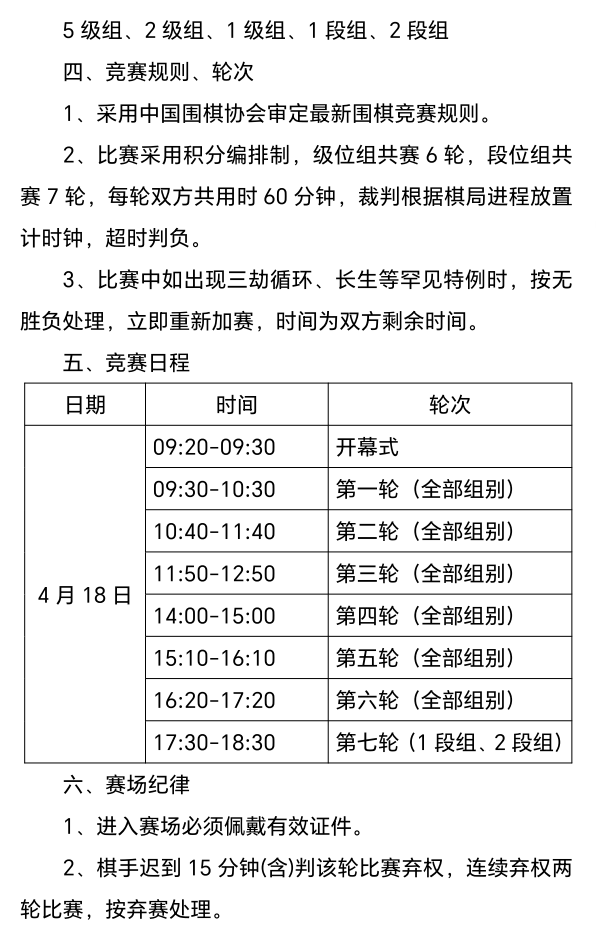 5 级组、2 级组、1 级组、1 段组、2 段组

四、竞赛规则、轮次

1、采用中国围棋协会审定最新围棋竞赛规则。

2、比赛采用积分编排制，级位组共赛 6 轮，段位组共赛 7 轮，每轮双方共用时 60 分钟，裁判根据棋局进程放置计时钟，超时判负。

3、比赛中如出现三劫循环、长生等罕见特例时，按无胜负处理，立即重新加赛，时间为双方剩余时间。

五、竞赛日程

| 日期 | 时间 | 轮次 |
|---|---|---|
| 4 月 18 日 | 09:20-09:30 | 开幕式 |
| | 09:30-10:30 | 第一轮（全部组别） |
| | 10:40-11:40 | 第二轮（全部组别） |
| | 11:50-12:50 | 第三轮（全部组别） |
| | 14:00-15:00 | 第四轮（全部组别） |
| | 15:10-16:10 | 第五轮（全部组别） |
| | 16:20-17:20 | 第六轮（全部组别） |
| | 17:30-18:30 | 第七轮（1 段组、2 段组） |

六、赛场纪律

1、进入赛场必须佩戴有效证件。

2、棋手迟到 15 分钟(含)判该轮比赛弃权，连续弃权两轮比赛，按弃赛处理。